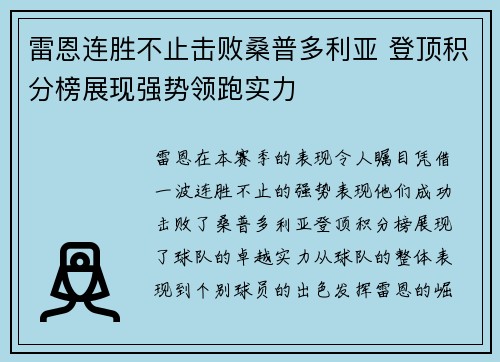 雷恩连胜不止击败桑普多利亚 登顶积分榜展现强势领跑实力

雷恩在本赛季的表现令人瞩目凭借一波连胜不止的强势表现他们成功击败了桑普多利亚登顶积分榜展现了球队的卓越实力从球队的整体表现到个别球员的出色发挥雷恩的崛